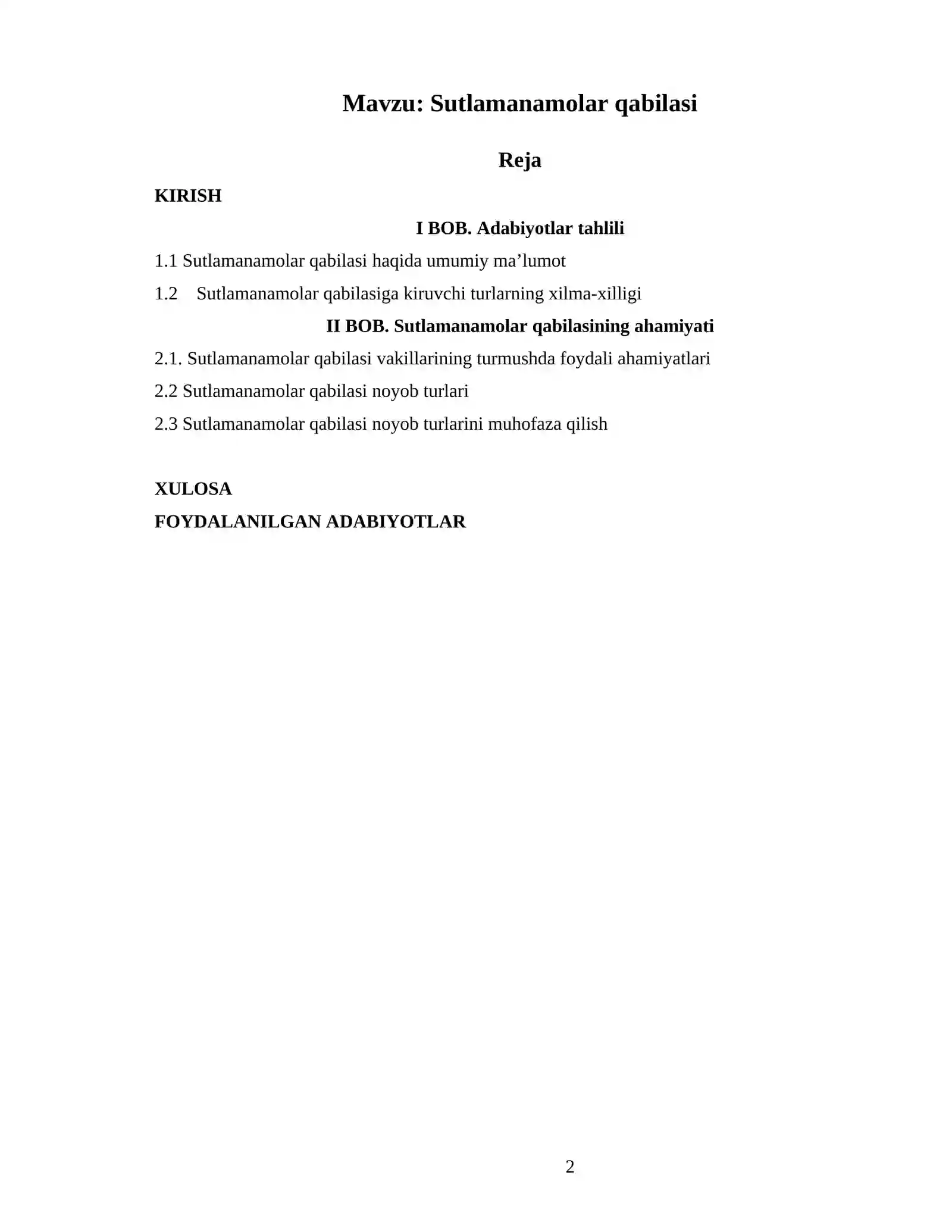 Mavzu: Sutlamanamolar qabilasi

Reja

KIRISH

I BOB. Adabiyotlar tahlili

1.1 Sutlamanamolar qabilasi haqida umumiy ma’lumot

1.2 Sutlamanamolar qabilasiga kiruvchi turlarning xilma-xilligi

II BOB. Sutlamanamolar qabilasining ahamiyati

2.1. Sutlamanamolar qabilasi vakillarining turmushda foydali ahamiyatlari

2.2 Sutlamanamolar qabilasi noyob turlari

2.3 Sutlamanamolar qabilasi noyob turlarini muhofaza qilish

XULOSA

FOYDALANILGAN ADABIYOTLAR

2